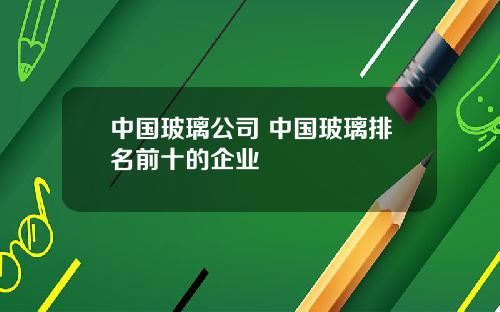 中国玻璃公司 中国玻璃排名前十的企业